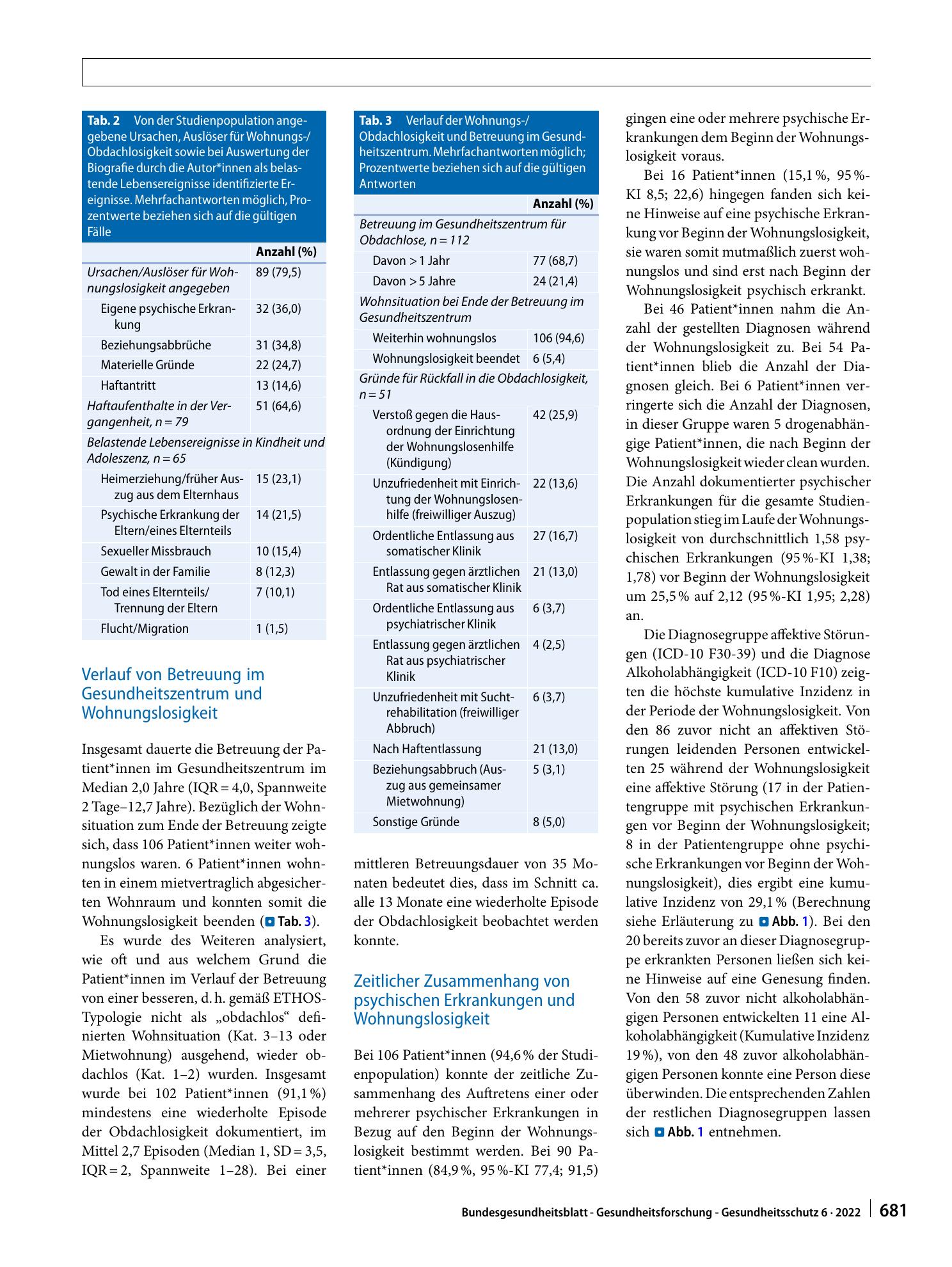 Tab. 2 Von der Studienpopulation angegebene Ursachen, Auslöser für Wohnungs-/Obdachlosigkeit sowie bei Auswertung der Biografie durch die Autor*innen als belastende Lebensereignisse identifizierte Ereignisse. Mehrfachantworten möglich, Prozentwerte beziehen sich auf die gültigen Fälle

|  | Anzahl (%) |
|---|---|
| Ursachen/Auslöser für Wohnungslosigkeit angegeben | 89 (79,5) |
| Eigene psychische Erkrankung | 32 (36,0) |
| Beziehungsabbrüche | 31 (34,8) |
| Materielle Gründe | 22 (24,7) |
| Haftantritt | 13 (14,6) |
| Haftaufenthalte in der Vergangenheit, n = 79 | 51 (64,6) |
| Belastende Lebensereignisse in Kindheit und Adoleszenz, n = 65 |  |
| Heimerziehung/früher Auszug aus dem Elternhaus | 15 (23,1) |
| Psychische Erkrankung der Eltern/eines Elternteils | 14 (21,5) |
| Sexueller Missbrauch | 10 (15,4) |
| Gewalt in der Familie | 8 (12,3) |
| Tod eines Elternteils/Trennung der Eltern | 7 (10,1) |
| Flucht/Migration | 1 (1,5) |

Verlauf von Betreuung im Gesundheitszentrum und Wohnungslosigkeit

Insgesamt dauerte die Betreuung der Patient*innen im Gesundheitszentrum im Median 2,0 Jahre (IQR = 4,0, Spannweite 2 Tage–12,7 Jahre). Bezüglich der Wohnsituation zum Ende der Betreuung zeigte sich, dass 106 Patient*innen weiter wohnungslos waren. 6 Patient*innen wohnten in einem mietvertraglich abgesicherten Wohnraum und konnten somit die Wohnungslosigkeit beenden (Tab. 3).

Es wurde des Weiteren analysiert, wie oft und aus welchem Grund die Patient*innen im Verlauf der Betreuung von einer besseren, d. h. gemäß ETHOS-Typologie nicht als „obdachlos“ definierten Wohnsituation (Kat. 3–13 oder Mietwohnung) ausgehend, wieder obdachlos (Kat. 1–2) wurden. Insgesamt wurde bei 102 Patient*innen (91,1 %) mindestens eine wiederholte Episode der Obdachlosigkeit dokumentiert, im Mittel 2,7 Episoden (Median 1, SD = 3,5, IQR = 2, Spannweite 1–28). Bei einer

Tab. 3 Verlauf der Wohnungs-/Obdachlosigkeit und Betreuung im Gesundheitszentrum. Mehrfachantworten möglich; Prozentwerte beziehen sich auf die gültigen Antworten

|  | Anzahl (%) |
|---|---|
| Betreuung im Gesundheitszentrum für Obdachlose, n = 112 |  |
| Davon > 1 Jahr | 77 (68,7) |
| Davon > 5 Jahre | 24 (21,4) |
| Wohnsituation bei Ende der Betreuung im Gesundheitszentrum |  |
| Weiterhin wohnungslos | 106 (94,6) |
| Wohnungslosigkeit beendet | 6 (5,4) |
| Gründe für Rückfall in die Obdachlosigkeit, n = 51 |  |
| Verstoß gegen die Hausordnung der Einrichtung der Wohnungslosenhilfe (Kündigung) | 42 (25,9) |
| Unzufriedenheit mit Einrichtung der Wohnungslosenhilfe (freiwilliger Auszug) | 22 (13,6) |
| Ordentliche Entlassung aus somatischer Klinik | 27 (16,7) |
| Entlassung gegen ärztlichen Rat aus somatischer Klinik | 21 (13,0) |
| Ordentliche Entlassung aus psychiatrischer Klinik | 6 (3,7) |
| Entlassung gegen ärztlichen Rat aus psychiatrischer Klinik | 4 (2,5) |
| Unzufriedenheit mit Suchtrehabilitation (freiwilliger Abbruch) | 6 (3,7) |
| Nach Haftentlassung | 21 (13,0) |
| Beziehungsabbruch (Auszug aus gemeinsamer Mietwohnung) | 5 (3,1) |
| Sonstige Gründe | 8 (5,0) |

mittleren Betreuungsdauer von 35 Monaten bedeutet dies, dass im Schnitt ca. alle 13 Monate eine wiederholte Episode der Obdachlosigkeit beobachtet werden konnte.

Zeitlicher Zusammenhang von psychischen Erkrankungen und Wohnungslosigkeit

Bei 106 Patient*innen (94,6 % der Studienpopulation) konnte der zeitliche Zusammenhang des Auftretens einer oder mehrerer psychischer Erkrankungen in Bezug auf den Beginn der Wohnungslosigkeit bestimmt werden. Bei 90 Patient*innen (84,9 %, 95 %-KI 77,4; 91,5) gingen eine oder mehrere psychische Erkrankungen dem Beginn der Wohnungslosigkeit voraus.

Bei 16 Patient*innen (15,1 %, 95 %-KI 8,5; 22,6) hingegen fanden sich keine Hinweise auf eine psychische Erkrankung vor Beginn der Wohnungslosigkeit, sie waren somit mutmaßlich zuerst wohnungslos und sind erst nach Beginn der Wohnungslosigkeit psychisch erkrankt.

Bei 46 Patient*innen nahm die Anzahl der gestellten Diagnosen während der Wohnungslosigkeit zu. Bei 54 Patient*innen blieb die Anzahl der Diagnosen gleich. Bei 6 Patient*innen verringerte sich die Anzahl der Diagnosen, in dieser Gruppe waren 5 drogenabhängige Patient*innen, die nach Beginn der Wohnungslosigkeit wieder clean wurden. Die Anzahl dokumentierter psychischer Erkrankungen für die gesamte Studienpopulation stieg im Laufe der Wohnungslosigkeit von durchschnittlich 1,58 psychischen Erkrankungen (95 %-KI 1,38; 1,78) vor Beginn der Wohnungslosigkeit um 25,5 % auf 2,12 (95 %-KI 1,95; 2,28) an.

Die Diagnosegruppe affektive Störungen (ICD-10 F30-39) und die Diagnose Alkoholabhängigkeit (ICD-10 F10) zeigten die höchste kumulative Inzidenz in der Periode der Wohnungslosigkeit. Von den 86 zuvor nicht an affektiven Störungen leidenden Personen entwickelten 25 während der Wohnungslosigkeit eine affektive Störung (17 in der Patientengruppe mit psychischen Erkrankungen vor Beginn der Wohnungslosigkeit; 8 in der Patientengruppe ohne psychische Erkrankungen vor Beginn der Wohnungslosigkeit), dies ergibt eine kumulative Inzidenz von 29,1 % (Berechnung siehe Erläuterung zu Abb. 1). Bei den 20 bereits zuvor an dieser Diagnosegruppe erkrankten Personen ließen sich keine Hinweise auf eine Genesung finden. Von den 58 zuvor nicht alkoholabhängigen Personen entwickelten 11 eine Alkoholabhängigkeit (Kumulative Inzidenz 19 %), von den 48 zuvor alkoholabhängigen Personen konnte eine Person diese überwinden. Die entsprechenden Zahlen der restlichen Diagnosegruppen lassen sich Abb. 1 entnehmen.

Bundesgesundheitsblatt - Gesundheitsforschung - Gesundheitsschutz 6 · 2022 681